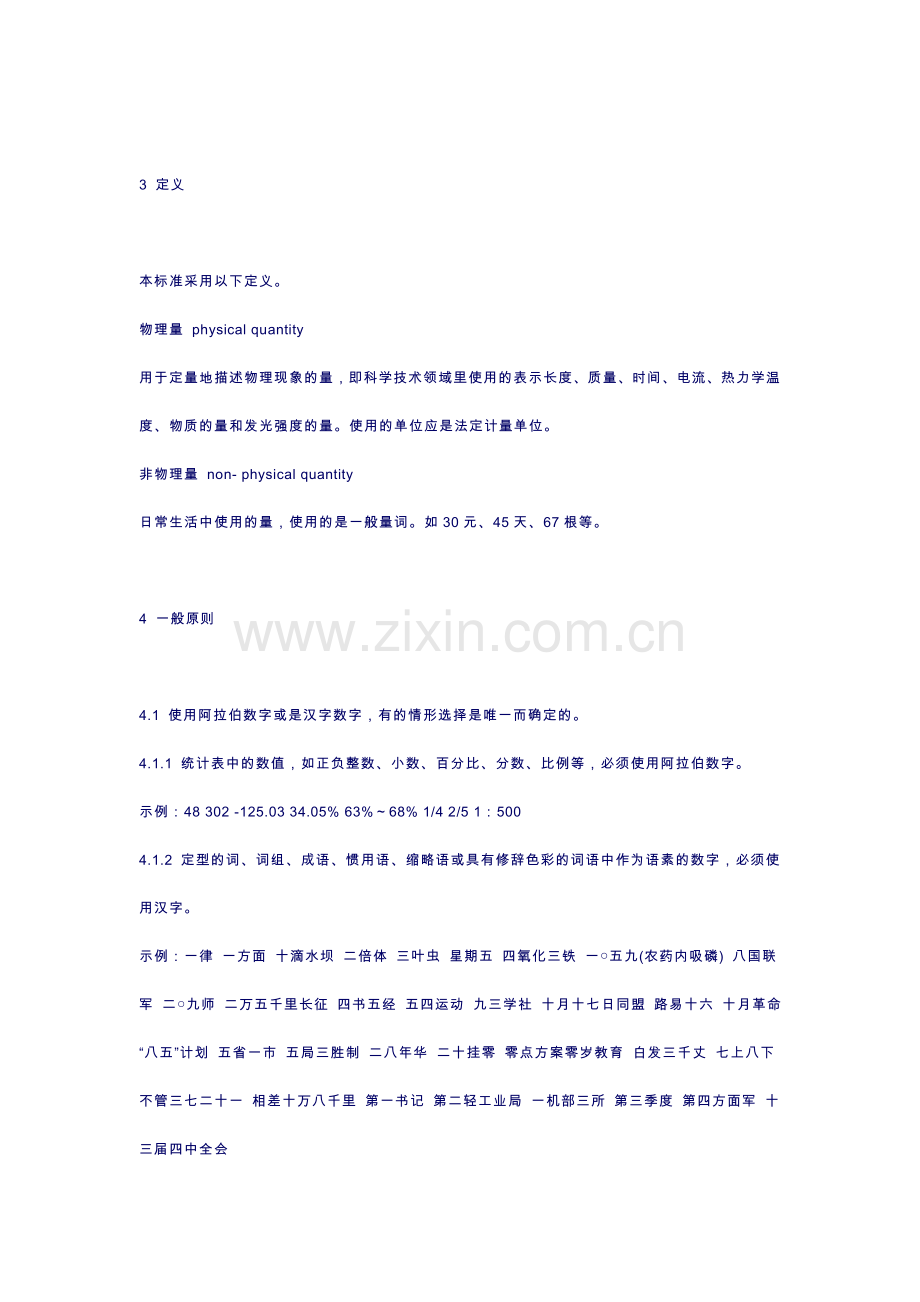 3 定义

本标准采用以下定义。

物理量 physical quantity

用于定量地描述物理现象的量，即科学技术领域里使用的表示长度、质量、时间、电流、热力学温度、物质的量和发光强度的量。使用的单位应是法定计量单位。

非物理量 non- physical quantity

日常生活中使用的量，使用的是一般量词。如30元、45天、67根等。

4 一般原则

4.1 使用阿拉伯数字或是汉字数字，有的情形选择是唯一而确定的。

4.1.1 统计表中的数值，如正负整数、小数、百分比、分数、比例等，必须使用阿拉伯数字。

示例：48 302 -125.03 34.05% 63%～68% 1/4 2/5 1：500

4.1.2 定型的词、词组、成语、惯用语、缩略语或具有修辞色彩的词语中作为语素的数字，必须使用汉字。

示例：一律 一方面 十滴水坝 二倍体 三叶虫 星期五 四氧化三铁 一○五九(农药内吸磷) 八国联军 二○九师 二万五千里长征 四书五经 五四运动 九三学社 十月十七日同盟 路易十六 十月革命 “八五”计划 五省一市 五局三胜制 二八年华 二十挂零 零点方案零岁教育 白发三千丈 七上八下 不管三七二十一 相差十万八千里 第一书记 第二轻工业局 一机部三所 第三季度 第四方面军 十三届四中全会

www.zixin.com.cn